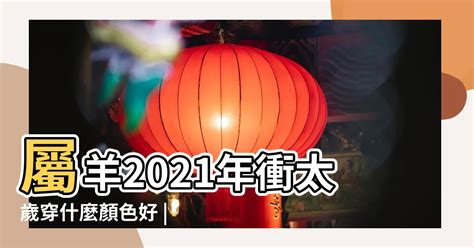 屬羊2021年衝太歲穿什麼顏色好 |